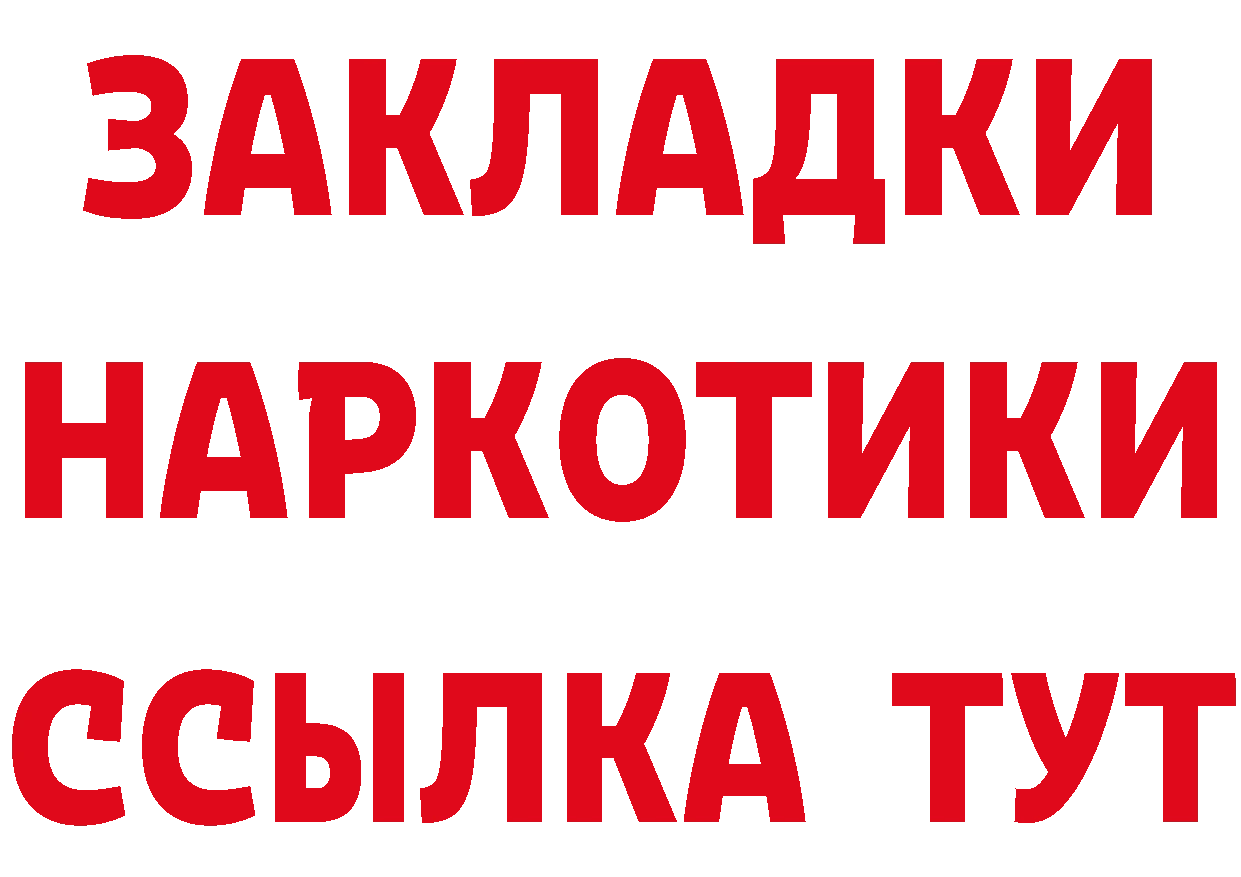 ЗАКЛАДКИ
НАРКОТИКИ
ССЫЛКА ТУТ